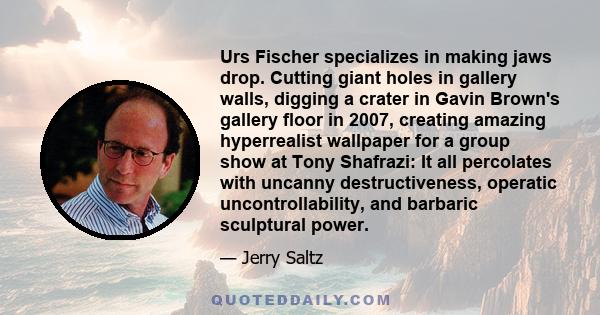 Urs Fischer specializes in making jaws drop. Cutting giant holes in gallery walls, digging a crater in Gavin Brown's gallery floor in 2007, creating amazing hyperrealist wallpaper for a group show at Tony Shafrazi: It all percolates with uncanny destructiveness, operatic uncontrollability, and barbaric sculptural power.

— Jerry Saltz

QUOTEDDAILY.COM